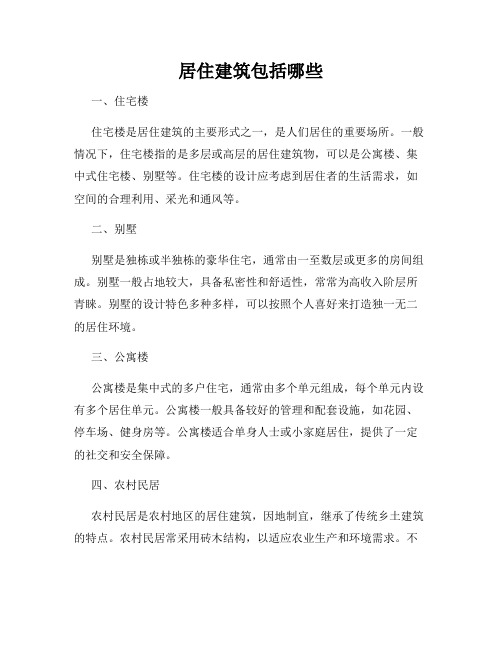 居住建筑包括哪些

一、住宅楼

住宅楼是居住建筑的主要形式之一，是人们居住的重要场所。一般情况下，住宅楼指的是多层或高层的居住建筑物，可以是公寓楼、集中式住宅楼、别墅等。住宅楼的设计应考虑到居住者的生活需求，如空间的合理利用、采光和通风等。

二、别墅

别墅是独栋或半独栋的豪华住宅，通常由一至数层或更多的房间组成。别墅一般占地较大，具备私密性和舒适性，常常为高收入阶层所青睐。别墅的设计特色多种多样，可以按照个人喜好来打造独一无二的居住环境。

三、公寓楼

公寓楼是集中式的多户住宅，通常由多个单元组成，每个单元内设有多个居住单元。公寓楼一般具备较好的管理和配套设施，如花园、停车场、健身房等。公寓楼适合单身人士或小家庭居住，提供了一定的社交和安全保障。

四、农村民居

农村民居是农村地区的居住建筑，因地制宜，继承了传统乡土建筑的特点。农村民居常采用砖木结构，以适应农业生产和环境需求。不